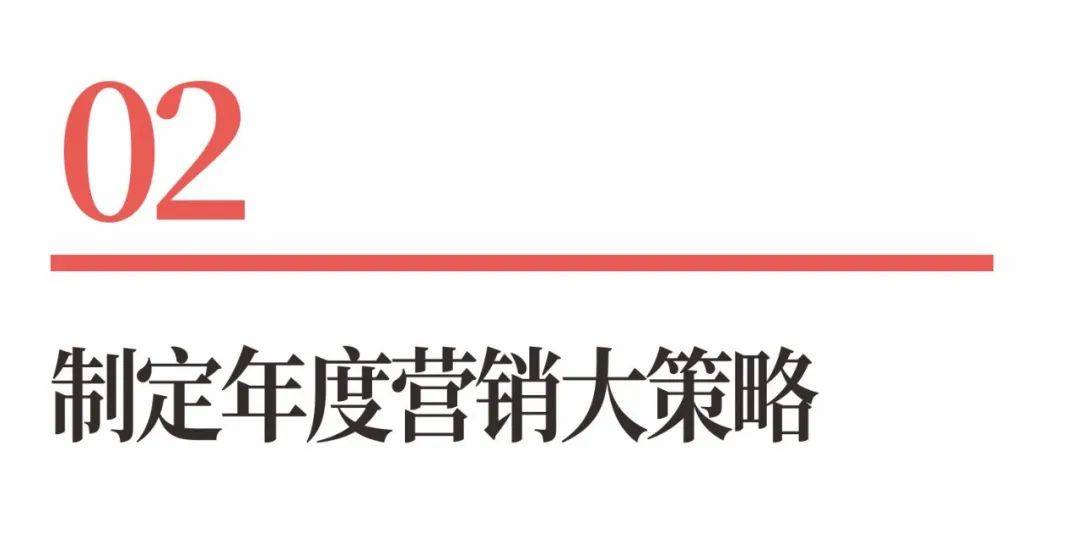 02

制定年度营销大策略